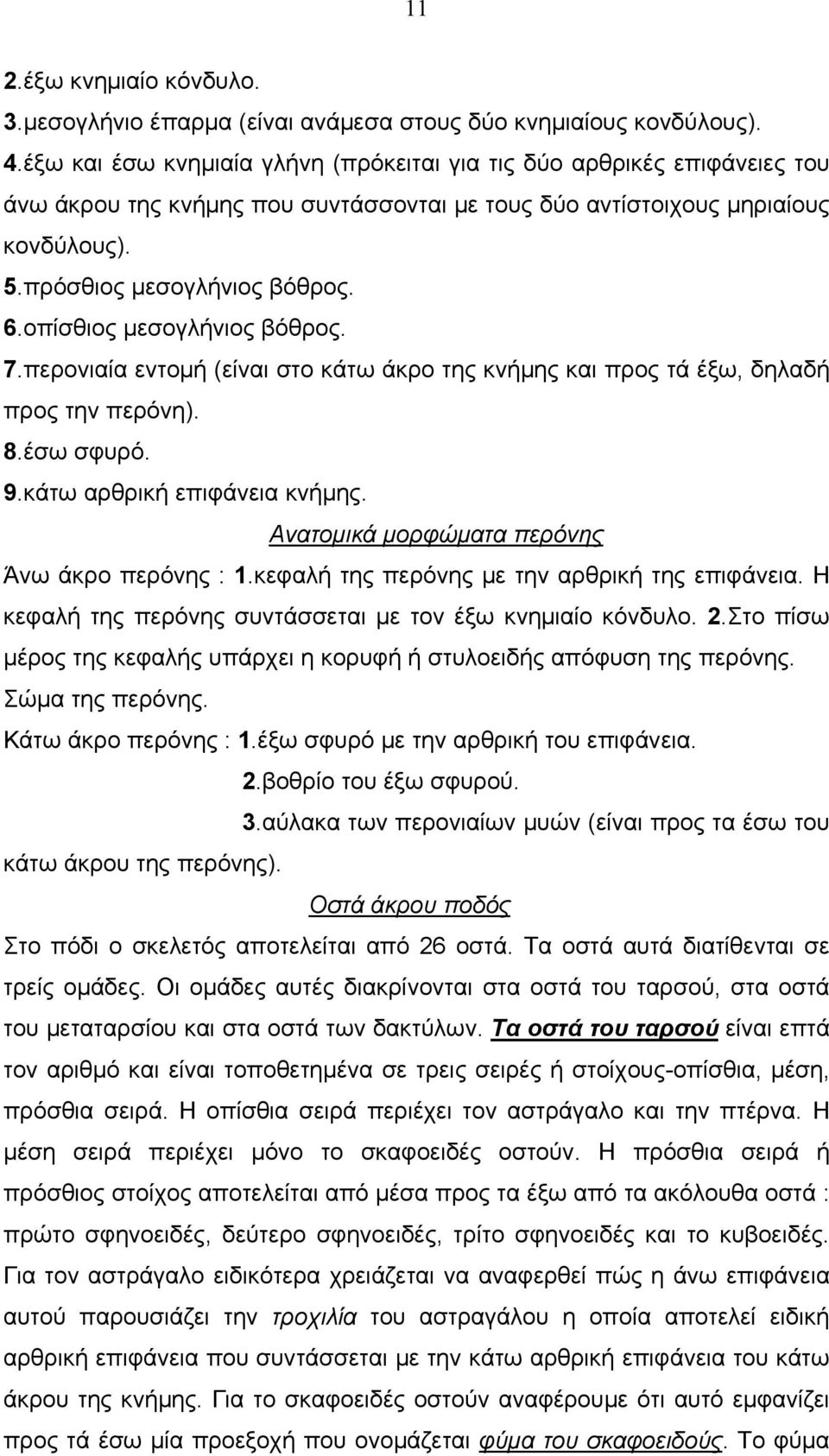 11

2.έξω κνημιαίο κόνδυλο.
3.μεσογλήνιο έπαρμα (είναι ανάμεσα στους δύο κνημιαίους κονδύλους).
4.έξω και έσω κνημιαία γλήνη (πρόκειται για τις δύο αρθρικές επιφάνειες του άνω άκρου της κνήμης που συντάσσονται με τους δύο αντίστοιχους μηριαίους κονδύλους).
5.πρόσθιος μεσογλήνιος βόθρος.
6.οπίσθιος μεσογλήνιος βόθρος.
7.περονιαία εντομή (είναι στο κάτω άκρο της κνήμης και προς τά έξω, δηλαδή προς την περόνη).
8.έσω σφυρό.
9.κάτω αρθρική επιφάνεια κνήμης.

Ανατομικά μορφώματα περόνης

Άνω άκρο περόνης : 1.κεφαλή της περόνης με την αρθρική της επιφάνεια. Η κεφαλή της περόνης συντάσσεται με τον έξω κνημιαίο κόνδυλο. 2.Στο πίσω μέρος της κεφαλής υπάρχει η κορυφή ή στυλοειδής απόφυση της περόνης.
Σώμα της περόνης.
Κάτω άκρο περόνης : 1.έξω σφυρό με την αρθρική του επιφάνεια.
2.βοθρίο του έξω σφυρού.
3.αύλακα των περονιαίων μυών (είναι προς τα έσω του κάτω άκρου της περόνης).

Οστά άκρου ποδός

Στο πόδι ο σκελετός αποτελείται από 26 οστά. Τα οστά αυτά διατίθενται σε τρείς ομάδες. Οι ομάδες αυτές διακρίνονται στα οστά του ταρσού, στα οστά του μεταταρσίου και στα οστά των δακτύλων. Τα οστά του ταρσού είναι επτά τον αριθμό και είναι τοποθετημένα σε τρεις σειρές ή στοίχους-οπίσθια, μέση, πρόσθια σειρά. Η οπίσθια σειρά περιέχει τον αστράγαλο και την πτέρνα. Η μέση σειρά περιέχει μόνο το σκαφοειδές οστούν. Η πρόσθια σειρά ή πρόσθιος στοίχος αποτελείται από μέσα προς τα έξω από τα ακόλουθα οστά : πρώτο σφηνοειδές, δεύτερο σφηνοειδές, τρίτο σφηνοειδές και το κυβοειδές. Για τον αστράγαλο ειδικότερα χρειάζεται να αναφερθεί πώς η άνω επιφάνεια αυτού παρουσιάζει την τροχιλία του αστραγάλου η οποία αποτελεί ειδική αρθρική επιφάνεια που συντάσσεται με την κάτω αρθρική επιφάνεια του κάτω άκρου της κνήμης. Για το σκαφοειδές οστούν αναφέρουμε ότι αυτό εμφανίζει προς τά έσω μία προεξοχή που ονομάζεται φύμα του σκαφοειδούς. Το φύμα